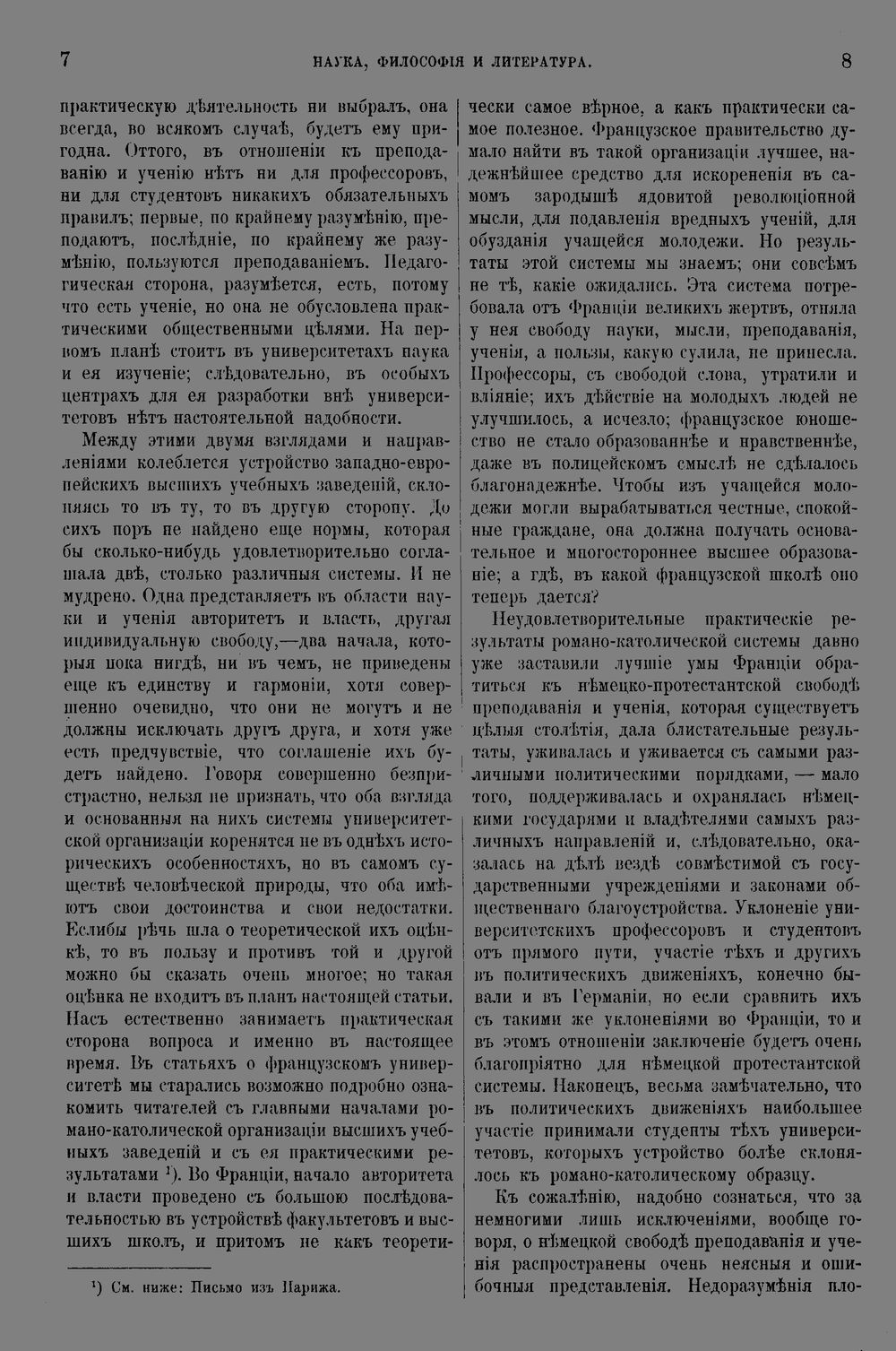 7 НАУКА, ФИЛОСОФІЯ И ЛИТЕРАТУРА. 8

практическую дѣятельность ни выбралъ, она всегда, во всякомъ случаѣ, будетъ ему пригодна. Оттого, въ отношеніи къ преподаванію и ученію нѣтъ ни для профессоровъ, ни для студентовъ никакихъ обязательныхъ правилъ; первые, по крайнему разумѣнію, преподаютъ, послѣдніе, по крайнему же разумѣнію, пользуются преподаваніемъ. Педагогическая сторона, разумѣется, есть, потому что есть ученіе, но она не обусловлена практическими общественными цѣлями. На первомъ планѣ стоитъ въ университетахъ наука и ея изученіе; слѣдовательно, въ особыхъ центрахъ для ея разработки внѣ университетовъ нѣтъ настоятельной надобности.

Между этими двумя взглядами и направленіями колеблется устройство западно-европейскихъ высшихъ учебныхъ заведеній, склоняясь то въ ту, то въ другую сторону. До сихъ поръ не найдено еще нормы, которая бы сколько-нибудь удовлетворительно соглашала двѣ, столько различныя системы. И не мудрено. Одна представляетъ въ области науки и ученія авторитетъ и власть, другая индивидуальную свободу,—два начала, которыя пока нигдѣ, ни въ чемъ, не приведены еще къ единству и гармоніи, хотя совершенно очевидно, что они не могутъ и не должны исключать другъ друга, и хотя уже есть предчувствіе, что соглашеніе ихъ будетъ найдено. Говоря совершенно безпристрастно, нельзя не признать, что оба взгляда и основанныя на нихъ системы университетской организаціи коренятся не въ однѣхъ историческихъ особенностяхъ, но въ самомъ существѣ человѣческой природы, что оба имѣютъ свои достоинства и свои недостатки. Еслибы рѣчь шла о теоретической ихъ оцѣнкѣ, то въ пользу и противъ той и другой можно бы сказать очень многое; но такая оцѣнка не входитъ въ планъ настоящей статьи. Насъ естественно занимаетъ практическая сторона вопроса и именно въ настоящее время. Въ статьяхъ о французскомъ университетѣ мы старались возможно подробно ознакомить читателей съ главными началами романо-католической организаціи высшихъ учебныхъ заведеній и съ ея практическими результатами $^{1}$). Во Франціи, начало авторитета и власти проведено съ большою послѣдовательностью въ устройствѣ факультетовъ и высшихъ школъ, и притомъ не какъ теоретически самое вѣрное, а какъ практически самое полезное. Французское правительство думало найти въ такой организаціи лучшее, надежнѣйшее средство для искорененія въ самомъ зародышѣ ядовитой революціонной мысли, для подавленія вредныхъ ученій, для обузданія учащейся молодежи. Но результаты этой системы мы знаемъ; они совсѣмъ не тѣ, какіе ожидались. Эта система потребовала отъ Франціи великихъ жертвъ, отняла у нея свободу науки, мысли, преподаванія, ученія, а пользы, какую сулила, не принесла. Профессоры, съ свободой слова, утратили и вліяніе; ихъ дѣйствіе на молодыхъ людей не улучшилось, а исчезло; французское юношество не стало образованнѣе и нравственнѣе, даже въ полицейскомъ смыслѣ не сдѣлалось благонадежнѣе. Чтобы изъ учащейся молодежи могли вырабатываться честные, спокойные граждане, она должна получать основательное и многостороннее высшее образованіе; а гдѣ, въ какой французской школѣ оно теперь дается?

Неудовлетворительные практическіе результаты романо-католической системы давно уже заставили лучшіе умы Франціи обратиться къ нѣмецко-протестантской свободѣ преподаванія и ученія, которая существуетъ цѣлыя столѣтія, дала блистательные результаты, уживалась и уживается съ самыми различными политическими порядками, — мало того, поддерживалась и охранялась нѣмецкими государями и владѣтелями самыхъ различныхъ направленій и, слѣдовательно, оказалась на дѣлѣ вездѣ совмѣстимой съ государственными учрежденіями и законами общественнаго благоустройства. Уклоненіе университетскихъ профессоровъ и студентовъ отъ прямого пути, участіе тѣхъ и другихъ въ политическихъ движеніяхъ, конечно бывали и въ Германіи, но если сравнить ихъ съ такими же уклоненіями во Франціи, то и въ этомъ отношеніи заключеніе будетъ очень благопріятно для нѣмецкой протестантской системы. Наконецъ, весьма замѣчательно, что въ политическихъ движеніяхъ наибольшее участіе принимали студенты тѣхъ университетовъ, которыхъ устройство болѣе склонялось къ романо-католическому образцу.

Къ сожалѣнію, надобно сознаться, что за немногими лишь исключеніями, вообще говоря, о нѣмецкой свободѣ преподаванія и ученія распространены очень неясныя и ошибочныя представленія. Недоразумѣнія пло-

$^{1}$) См. ниже: Письмо изъ Парижа.